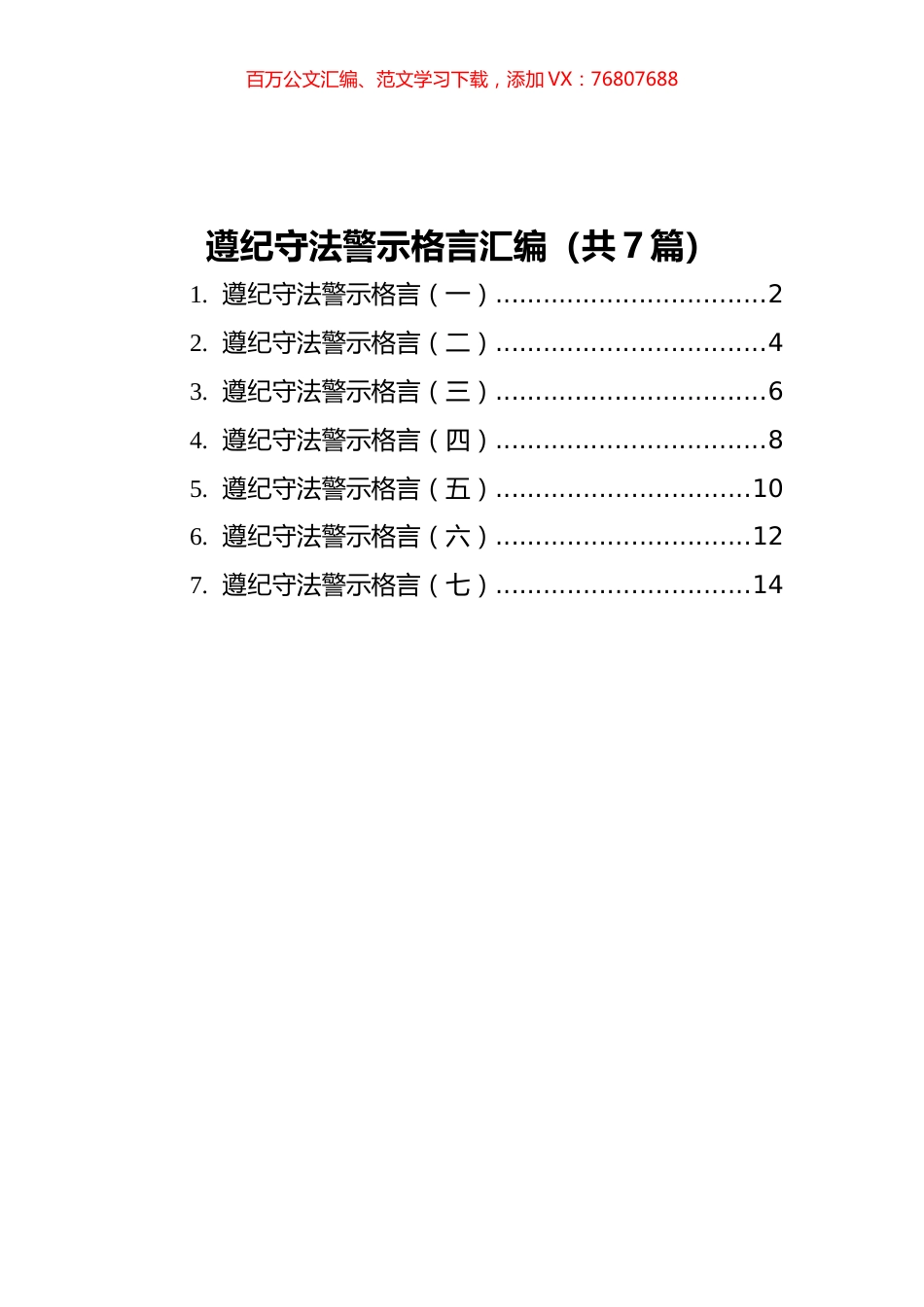 百万公文汇编、范文学习下载，添加 VX：76807688

遵纪守法警示格言汇编（共 7 篇）

1. 遵纪守法警示格言（一）..................................2
2. 遵纪守法警示格言（二）..................................4
3. 遵纪守法警示格言（三）..................................6
4. 遵纪守法警示格言（四）..................................8
5. 遵纪守法警示格言（五）................................10
6. 遵纪守法警示格言（六）................................12
7. 遵纪守法警示格言（七）................................14